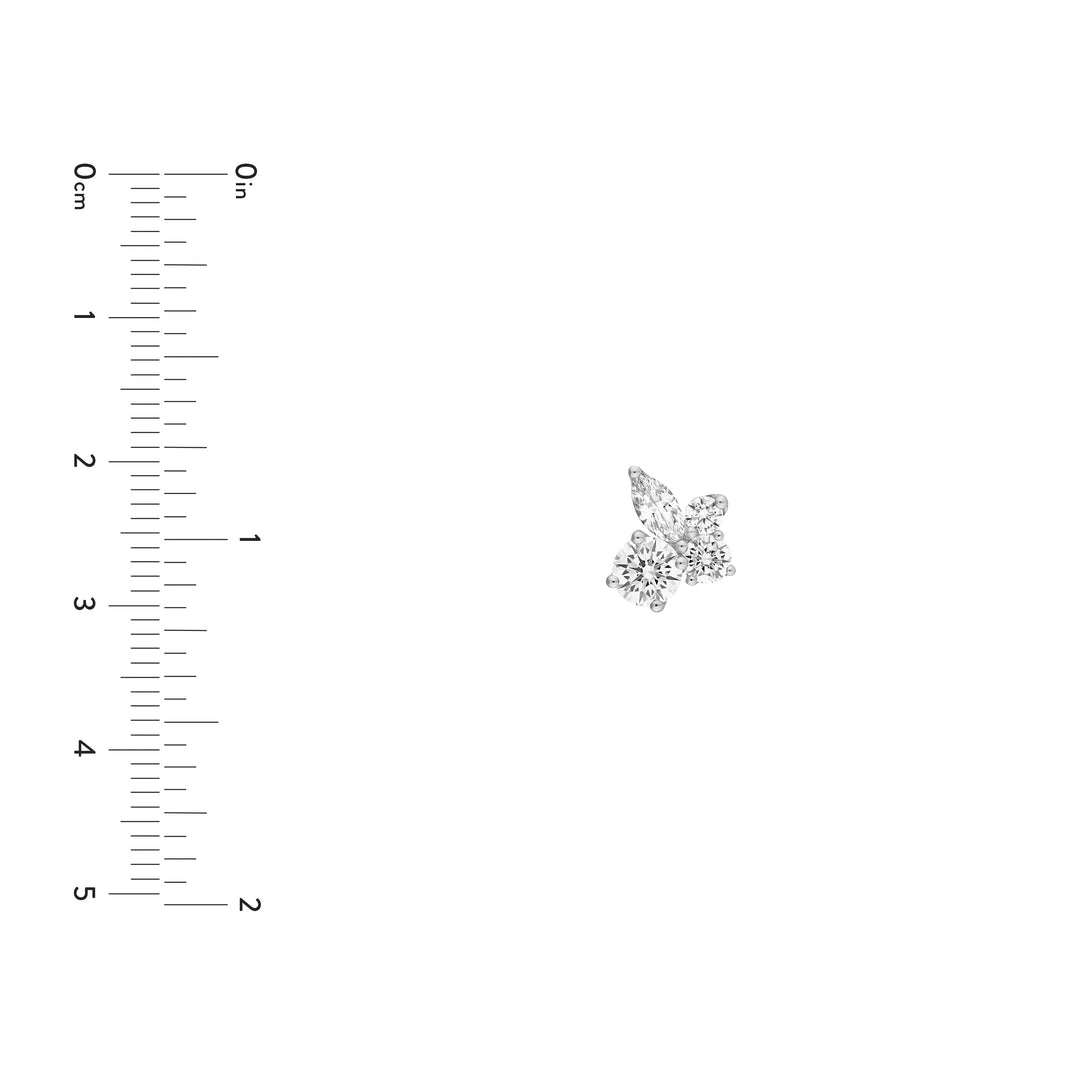 0cm
1
2
3
4
5
0in
1
2